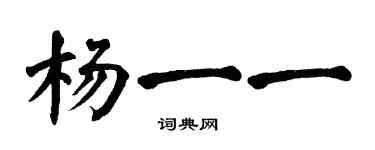 杨一一

词典网